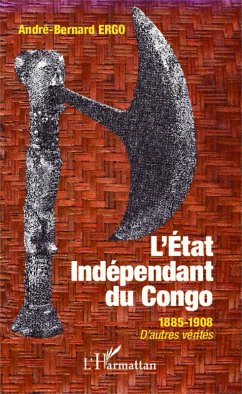 André-Bernard ERGO

L'État Indépendant du Congo

1885-1908
D'autres vérités

L'Harmattan